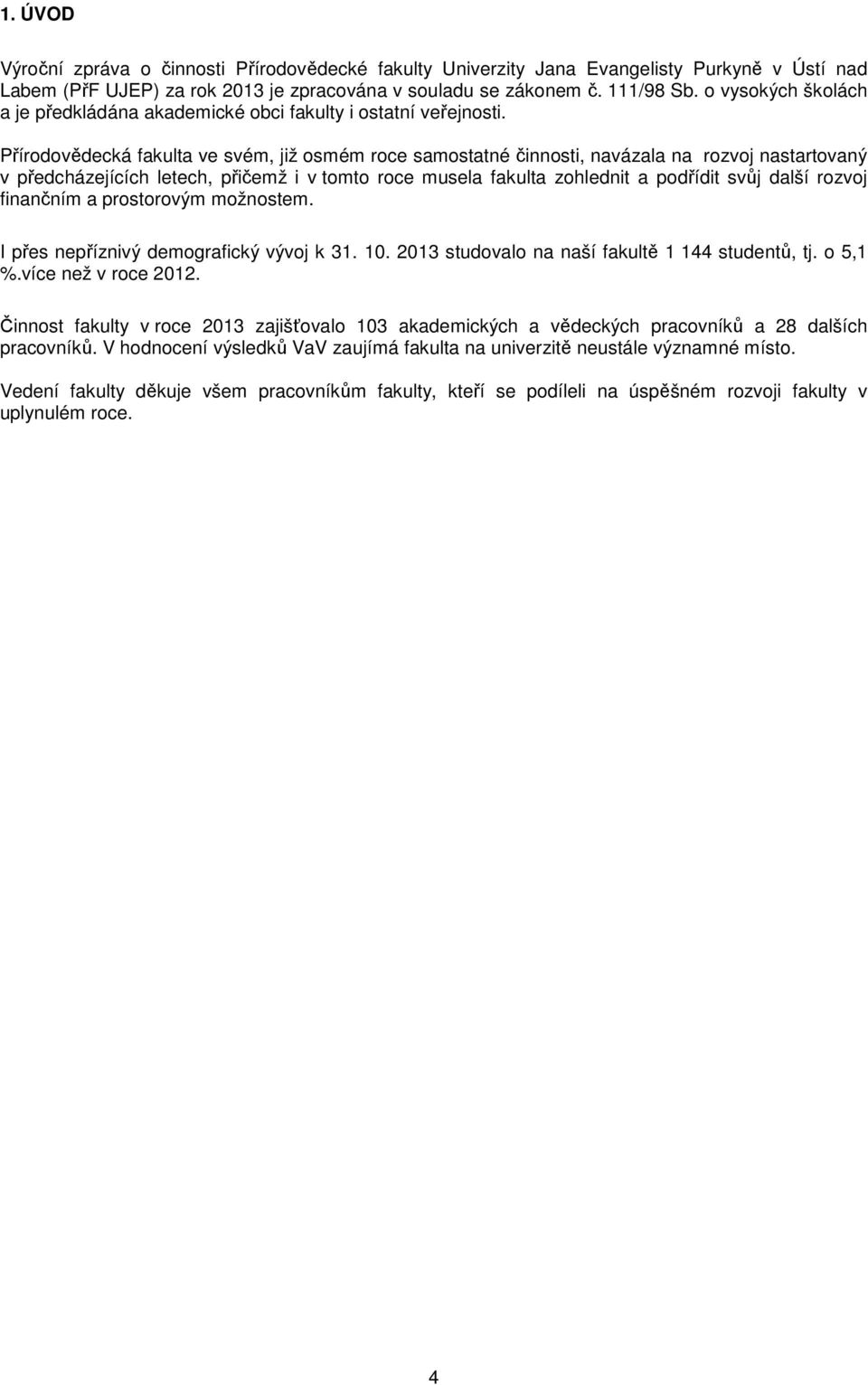 1. ÚVOD

Výroční zpráva o činnosti Přírodovědecké fakulty Univerzity Jana Evangelisty Purkyně v Ústí nad Labem (PřF UJEP) za rok 2013 je zpracována v souladu se zákonem č. 111/98 Sb. o vysokých školách a je předkládána akademické obci fakulty i ostatní veřejnosti.

Přírodovědecká fakulta ve svém, již osmém roce samostatné činnosti, navázala na rozvoj nastartovaný v předcházejících letech, přičemž i v tomto roce musela fakulta zohlednit a podřídit svůj další rozvoj finančním a prostorovým možnostem.

I přes nepříznivý demografický vývoj k 31. 10. 2013 studovalo na naší fakultě 1 144 studentů, tj. o 5,1 %.více než v roce 2012.

Činnost fakulty v roce 2013 zajišťovalo 103 akademických a vědeckých pracovníků a 28 dalších pracovníků. V hodnocení výsledků VaV zaujímá fakulta na univerzitě neustále významné místo.

Vedení fakulty děkuje všem pracovníkům fakulty, kteří se podíleli na úspěšném rozvoji fakulty v uplynulém roce.

4